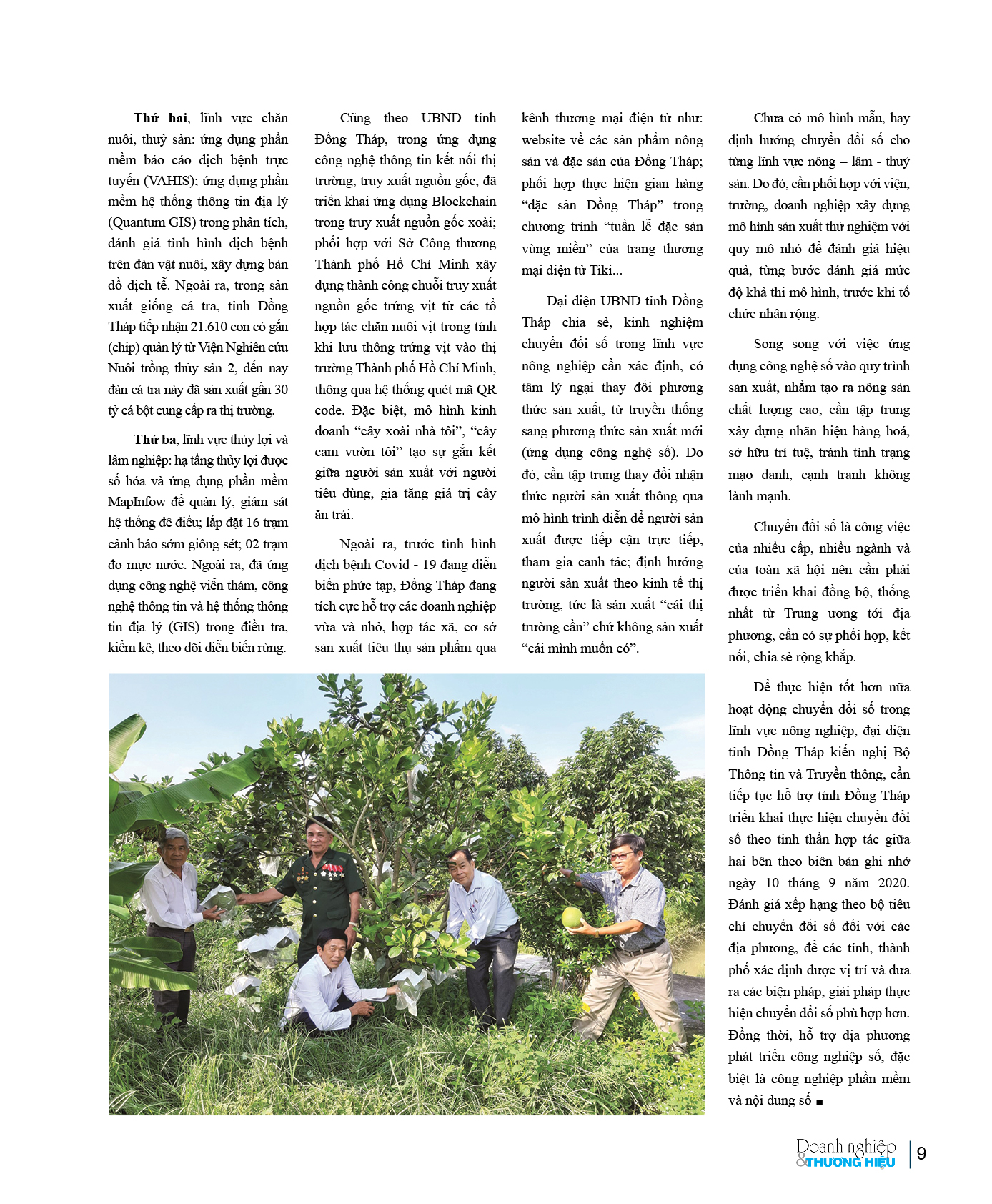 **Thứ hai**, lĩnh vực chăn nuôi, thuỷ sản: ứng dụng phần mềm báo cáo dịch bệnh trực tuyến (VAHIS); ứng dụng phần mềm hệ thống thông tin địa lý (Quantum GIS) trong phân tích, đánh giá tình hình dịch bệnh trên đàn vật nuôi, xây dựng bản đồ dịch tễ. Ngoài ra, trong sản xuất giống cá tra, tỉnh Đồng Tháp tiếp nhận 21.610 con có gắn (chip) quản lý từ Viện Nghiên cứu Nuôi trồng thủy sản 2, đến nay đàn cá tra này đã sản xuất gần 30 tỷ cá bột cung cấp ra thị trường.

**Thứ ba**, lĩnh vực thủy lợi và lâm nghiệp: hạ tầng thủy lợi được số hóa và ứng dụng phần mềm MapInfow để quản lý, giám sát hệ thống đê điều; lắp đặt 16 trạm cảnh báo sớm giông sét; 02 trạm đo mực nước. Ngoài ra, đã ứng dụng công nghệ viễn thám, công nghệ thông tin và hệ thống thông tin địa lý (GIS) trong điều tra, kiểm kê, theo dõi diễn biến rừng.

Cũng theo UBND tỉnh Đồng Tháp, trong ứng dụng công nghệ thông tin kết nối thị trường, truy xuất nguồn gốc, đã triển khai ứng dụng Blockchain trong truy xuất nguồn gốc xoài; phối hợp với Sở Công thương Thành phố Hồ Chí Minh xây dựng thành công chuỗi truy xuất nguồn gốc trứng vịt từ các tổ hợp tác chăn nuôi vịt trong tỉnh khi lưu thông trứng vịt vào thị trường Thành phố Hồ Chí Minh, thông qua hệ thống quét mã QR code. Đặc biệt, mô hình kinh doanh “cây xoài nhà tôi”, “cây cam vườn tôi” tạo sự gắn kết giữa người sản xuất với người tiêu dùng, gia tăng giá trị cây ăn trái.

Ngoài ra, trước tình hình dịch bệnh Covid - 19 đang diễn biến phức tạp, Đồng Tháp đang tích cực hỗ trợ các doanh nghiệp vừa và nhỏ, hợp tác xã, cơ sở sản xuất tiêu thụ sản phẩm qua kênh thương mại điện tử như: website về các sản phẩm nông sản và đặc sản của Đồng Tháp; phối hợp thực hiện gian hàng “đặc sản Đồng Tháp” trong chương trình “tuần lễ đặc sản vùng miền” của trang thương mại điện tử Tiki...

Đại diện UBND tỉnh Đồng Tháp chia sẻ, kinh nghiệm chuyển đổi số trong lĩnh vực nông nghiệp cần xác định, có tâm lý ngại thay đổi phương thức sản xuất, từ truyền thống sang phương thức sản xuất mới (ứng dụng công nghệ số). Do đó, cần tập trung thay đổi nhận thức người sản xuất thông qua mô hình trình diễn để người sản xuất được tiếp cận trực tiếp, tham gia canh tác; định hướng người sản xuất theo kinh tế thị trường, tức là sản xuất “cái thị trường cần” chứ không sản xuất “cái mình muốn có”.

Chưa có mô hình mẫu, hay định hướng chuyển đổi số cho từng lĩnh vực nông – lâm - thuỷ sản. Do đó, cần phối hợp với viện, trường, doanh nghiệp xây dựng mô hình sản xuất thử nghiệm với quy mô nhỏ để đánh giá hiệu quả, từng bước đánh giá mức độ khả thi mô hình, trước khi tổ chức nhân rộng.

Song song với việc ứng dụng công nghệ số vào quy trình sản xuất, nhằm tạo ra nông sản chất lượng cao, cần tập trung xây dựng nhãn hiệu hàng hoá, sở hữu trí tuệ, tránh tình trạng mạo danh, cạnh tranh không lành mạnh.

Chuyển đổi số là công việc của nhiều cấp, nhiều ngành và của toàn xã hội nên cần phải được triển khai đồng bộ, thống nhất từ Trung ương tới địa phương, cần có sự phối hợp, kết nối, chia sẻ rộng khắp.

Để thực hiện tốt hơn nữa hoạt động chuyển đổi số trong lĩnh vực nông nghiệp, đại diện tỉnh Đồng Tháp kiến nghị Bộ Thông tin và Truyền thông, cần tiếp tục hỗ trợ tỉnh Đồng Tháp triển khai thực hiện chuyển đổi số theo tinh thần hợp tác giữa hai bên theo biên bản ghi nhớ ngày 10 tháng 9 năm 2020. Đánh giá xếp hạng theo bộ tiêu chí chuyển đổi số đối với các địa phương, để các tỉnh, thành phố xác định được vị trí và đưa ra các biện pháp, giải pháp thực hiện chuyển đổi số phù hợp hơn. Đồng thời, hỗ trợ địa phương phát triển công nghiệp số, đặc biệt là công nghiệp phần mềm và nội dung số ■

Doanh nghiệp & THƯƠNG HIỆU | 9